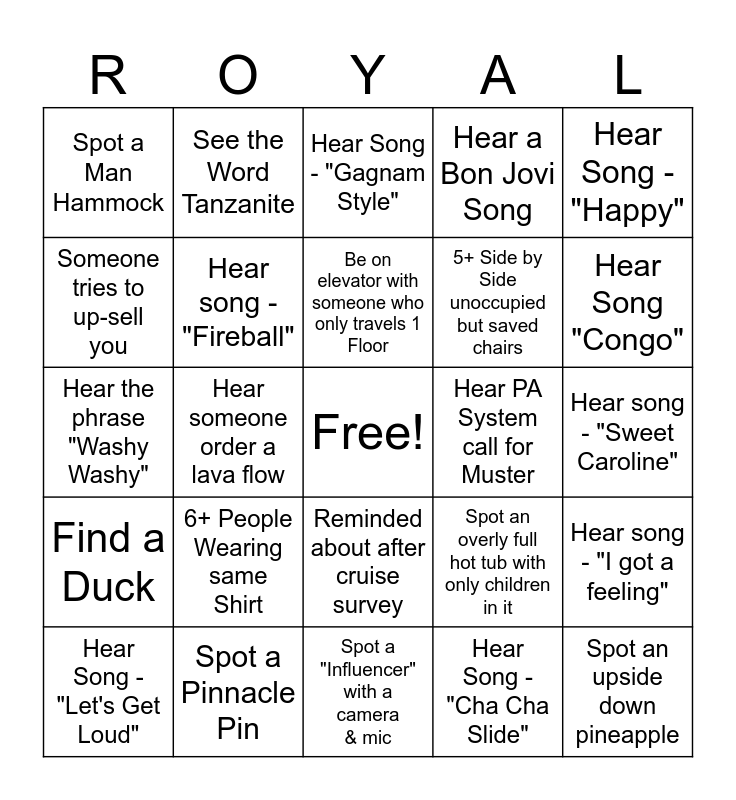 | R | O | Y | A | L |
|---|---|---|---|---|
| Spot a Man Hammock | See the Word Tanzanite | Hear Song - "Gagnam Style" | Hear a Bon Jovi Song | Hear Song - "Happy" |
| Someone tries to up-sell you | Hear song - "Fireball" | Be on elevator with someone who only travels 1 Floor | 5+ Side by Side unoccupied but saved chairs | Hear Song "Congo" |
| Hear the phrase "Washy Washy" | Hear someone order a lava flow | Free! | Hear PA System call for Muster | Hear song - "Sweet Caroline" |
| Find a Duck | 6+ People Wearing same Shirt | Reminded about after cruise survey | Spot an overly full hot tub with only children in it | Hear song - "I got a feeling" |
| Hear Song - "Let's Get Loud" | Spot a Pinnacle Pin | Spot a "Influencer" with a camera & mic | Hear Song - "Cha Cha Slide" | Spot an upside down pineapple |